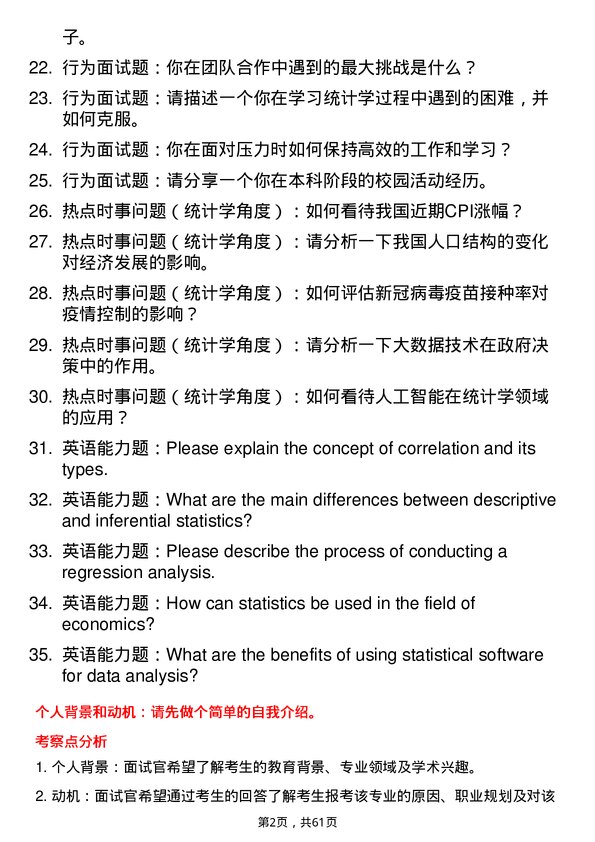 子。

22. 行为面试题：你在团队合作中遇到的最大挑战是什么？

23. 行为面试题：请描述一个你在学习统计学过程中遇到的困难，并如何克服。

24. 行为面试题：你在面对压力时如何保持高效的工作和学习？

25. 行为面试题：请分享一个你在本科阶段的校园活动经历。

26. 热点时事问题（统计学角度）：如何看待我国近期CPI涨幅？

27. 热点时事问题（统计学角度）：请分析一下我国人口结构的变化对经济发展的影响。

28. 热点时事问题（统计学角度）：如何评估新冠病毒疫苗接种率对疫情控制的影响？

29. 热点时事问题（统计学角度）：请分析一下大数据技术在政府决策中的作用。

30. 热点时事问题（统计学角度）：如何看待人工智能在统计学领域的应用？

31. 英语能力题：Please explain the concept of correlation and its types.

32. 英语能力题：What are the main differences between descriptive and inferential statistics?

33. 英语能力题：Please describe the process of conducting a regression analysis.

34. 英语能力题：How can statistics be used in the field of economics?

35. 英语能力题：What are the benefits of using statistical software for data analysis?

个人背景和动机：请先做个简单的自我介绍。

考察点分析

1. 个人背景：面试官希望了解考生的教育背景、专业领域及学术兴趣。

2. 动机：面试官希望通过考生的回答了解考生报考该专业的原因、职业规划及对该

第2页，共61页